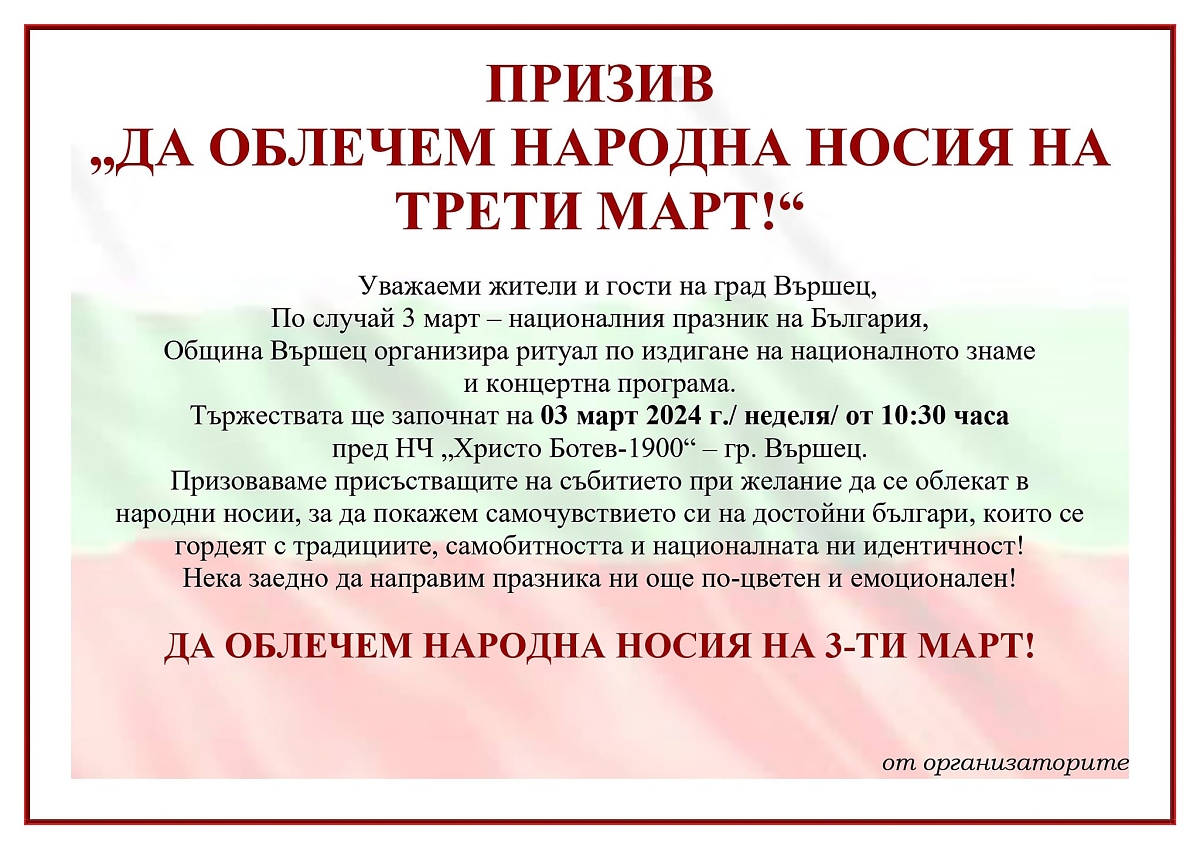 ПРИЗИВ
„ДА ОБЛЕЧЕМ НАРОДНА НОСИЯ НА ТРЕТИ МАРТ!“

Уважаеми жители и гости на град Вършец,
По случай 3 март – националния празник на България,
Община Вършец организира ритуал по издигане на националното знаме и концертна програма.
Тържествата ще започнат на 03 март 2024 г./ неделя/ от 10:30 часа пред НЧ „Христо Ботев-1900“ – гр. Вършец.
Призоваваме присъстващите на събитието при желание да се облекат в народни носии, за да покажем самочувствието си на достойни българи, които се гордеят с традициите, самобитността и националната ни идентичност!
Нека заедно да направим празника ни още по-цветен и емоционален!

ДА ОБЛЕЧЕМ НАРОДНА НОСИЯ НА 3-ТИ МАРТ!

от организаторите